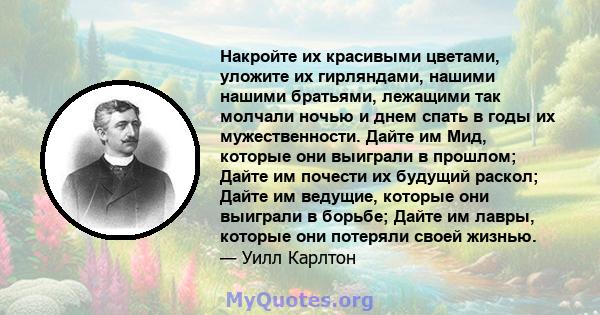 Накройте их красивыми цветами, уложите их гирляндами, нашими нашими братьями, лежащими так молчали ночью и днем спать в годы их мужественности. Дайте им Мид, которые они выиграли в прошлом; Дайте им почести их будущий раскол; Дайте им ведущие, которые они выиграли в борьбе; Дайте им лавры, которые они потеряли своей жизнью.
— Уилл Карлтон

MyQuotes.org